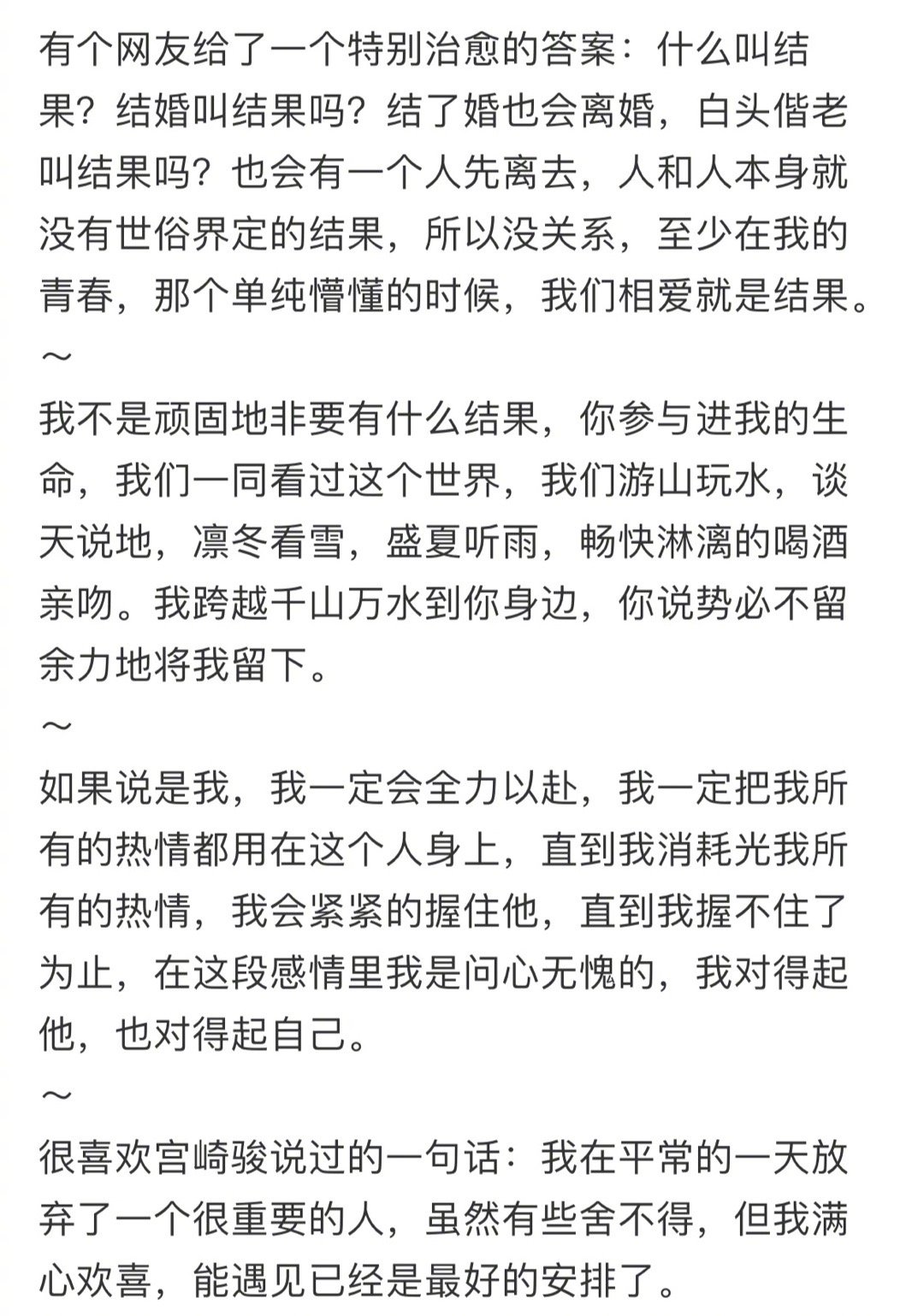 有个网友给了一个特别治愈的答案：什么叫结果？结婚叫结果吗？结了婚也会离婚，白头偕老叫结果吗？也会有一个人先离去，人和人本身就没有世俗界定的结果，所以没关系，至少在我的青春，那个单纯懵懂的时候，我们相爱就是结果。
～
我不是顽固地非要有什么结果，你参与进我的生命，我们一同看过这个世界，我们游山玩水，谈天说地，凛冬看雪，盛夏听雨，畅快淋漓的喝酒亲吻。我跨越千山万水到你身边，你说势必不留余力地将我留下。
～
如果说是我，我一定会全力以赴，我一定把我所有的热情都用在这个人身上，直到我消耗光我所有的热情，我会紧紧的握住他，直到我握不住了为止，在这段感情里我是问心无愧的，我对得起他，也对得起自己。
～
很喜欢宫崎骏说过的一句话：我在平常的一天放弃了一个很重要的人，虽然有些舍不得，但我满心欢喜，能遇见已经是最好的安排了。